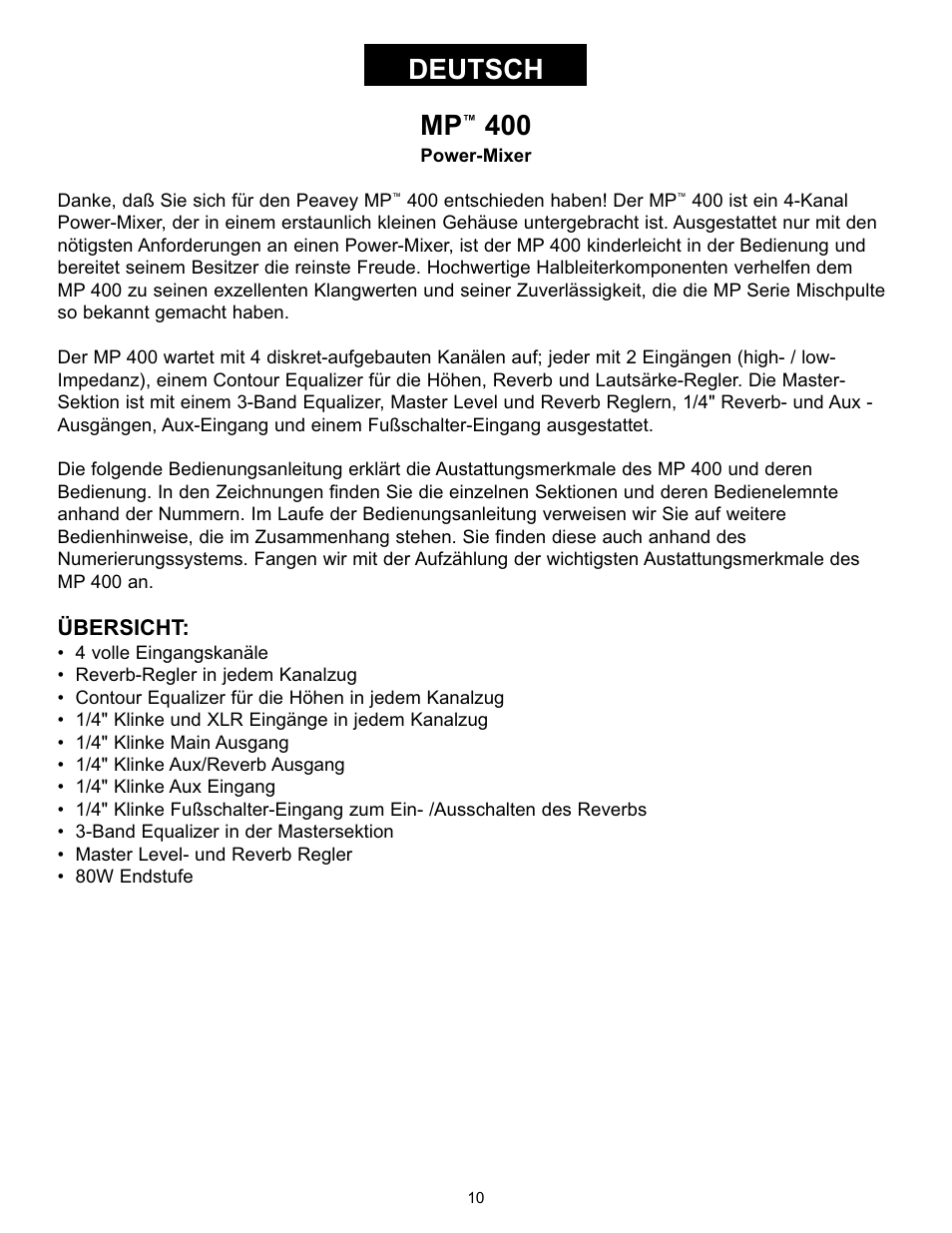 DEUTSCH

MP™ 400
Power-Mixer

Danke, daß Sie sich für den Peavey MP™ 400 entschieden haben! Der MP™ 400 ist ein 4-Kanal Power-Mixer, der in einem erstaunlich kleinen Gehäuse untergebracht ist. Ausgestattet nur mit den nötigsten Anforderungen an einen Power-Mixer, ist der MP 400 kinderleicht in der Bedienung und bereitet seinem Besitzer die reinste Freude. Hochwertige Halbleiterkomponenten verhelfen dem MP 400 zu seinen exzellenten Klangwerten und seiner Zuverlässigkeit, die die MP Serie Mischpulte so bekannt gemacht haben.

Der MP 400 wartet mit 4 diskret-aufgebauten Kanälen auf; jeder mit 2 Eingängen (high- / low-Impedanz), einem Contour Equalizer für die Höhen, Reverb und Lautsärke-Regler. Die Master-Sektion ist mit einem 3-Band Equalizer, Master Level und Reverb Reglern, 1/4" Reverb- und Aux - Ausgängen, Aux-Eingang und einem Fußschalter-Eingang ausgestattet.

Die folgende Bedienungsanleitung erklärt die Austattungsmerkmale des MP 400 und deren Bedienung. In den Zeichnungen finden Sie die einzelnen Sektionen und deren Bedienelemnte anhand der Nummern. Im Laufe der Bedienungsanleitung verweisen wir Sie auf weitere Bedienhinweise, die im Zusammenhang stehen. Sie finden diese auch anhand des Numerierungssystems. Fangen wir mit der Aufzählung der wichtigsten Austattungsmerkmale des MP 400 an.

ÜBERSICHT:
• 4 volle Eingangskanäle
• Reverb-Regler in jedem Kanalzug
• Contour Equalizer für die Höhen in jedem Kanalzug
• 1/4" Klinke und XLR Eingänge in jedem Kanalzug
• 1/4" Klinke Main Ausgang
• 1/4" Klinke Aux/Reverb Ausgang
• 1/4" Klinke Aux Eingang
• 1/4" Klinke Fußschalter-Eingang zum Ein- /Ausschalten des Reverbs
• 3-Band Equalizer in der Mastersektion
• Master Level- und Reverb Regler
• 80W Endstufe

10